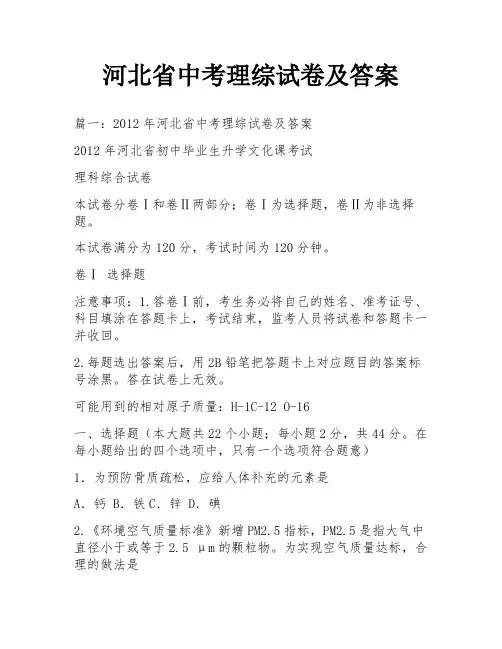 河北省中考理综试卷及答案

篇一：2012 年河北省中考理综试卷及答案

2012 年河北省初中毕业生升学文化课考试

理科综合试卷

本试卷分卷Ⅰ和卷Ⅱ两部分；卷Ⅰ为选择题，卷Ⅱ为非选择题。

本试卷满分为 120 分，考试时间为 120 分钟。

卷Ⅰ 选择题

注意事项：1.答卷Ⅰ前，考生务必将自己的姓名、准考证号、科目填涂在答题卡上，考试结束，监考人员将试卷和答题卡一并收回。

2.每题选出答案后，用 2B 铅笔把答题卡上对应题目的答案标号涂黑。答在试卷上无效。

可能用到的相对原子质量：H-1C-12 O-16

一、选择题（本大题共 22 个小题；每小题 2 分，共 44 分。在每小题给出的四个选项中，只有一个选项符合题意）

1. 为预防骨质疏松，应给人体补充的元素是

A. 钙 B. 铁 C. 锌 D. 碘

2.《环境空气质量标准》新增 PM2.5 指标，PM2.5 是指大气中直径小于或等于 2.5 μm 的颗粒物。为实现空气质量达标，合理的做法是